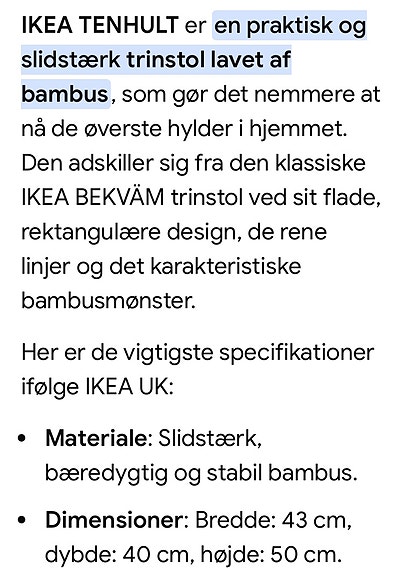 IKEA TENHULT er en praktisk og slidstærk trinstol lavet af bambus, som gør det nemmere at nå de øverste hylder i hjemmet. Den adskiller sig fra den klassiske IKEA BEKVÄM trinstol ved sit flade, rektangulære design, de rene linjer og det karakteristiske bambusmønster.

Her er de vigtigste specifikationer ifølge IKEA UK:

• Materiale: Slidstærk, bæredygtig og stabil bambus.

• Dimensioner: Bredde: 43 cm, dybde: 40 cm, højde: 50 cm.